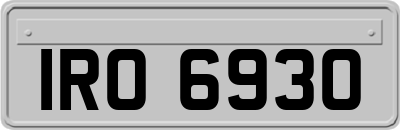 IRO 6930